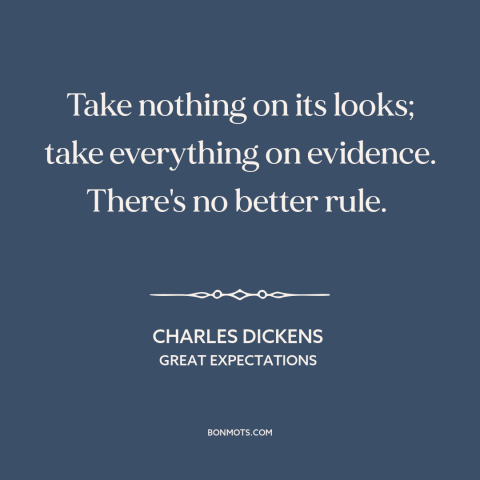 Take nothing on its looks; take everything on evidence. There's no better rule.

CHARLES DICKENS
GREAT EXPECTATIONS

BONMOTS.COM